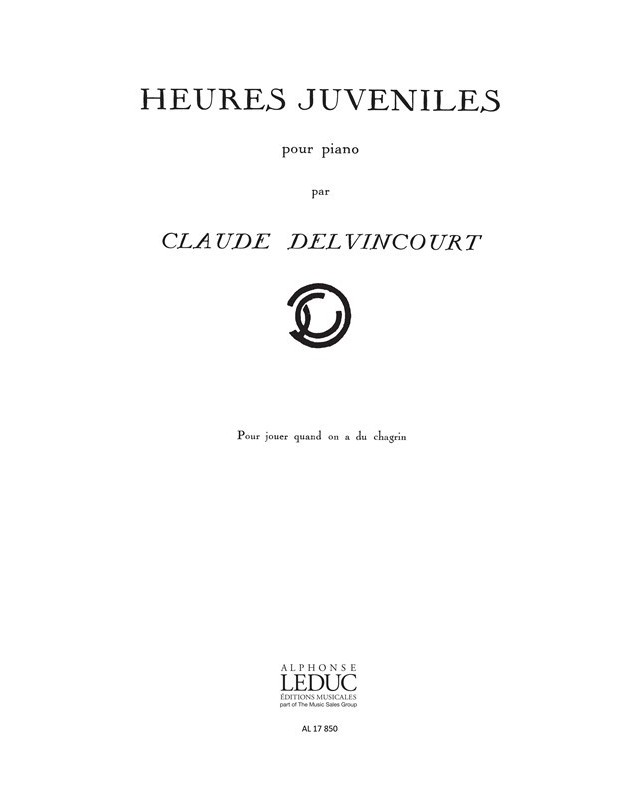 HEURES JUVENILES

pour piano

par

CLAUDE DELVINCOURT

Pour jouer quand on a du chagrin

ALPHONSE
LEDUC
ÉDITIONS MUSICALES
part of The Music Sales Group

AL 17 850